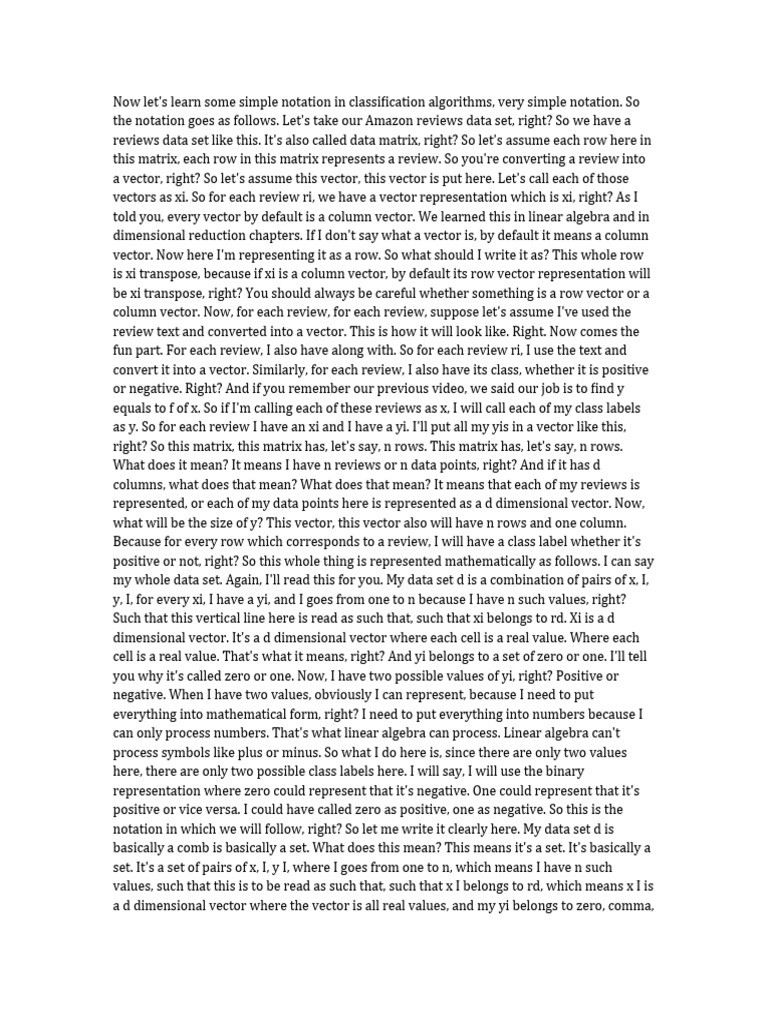 Now let's learn some simple notation in classification algorithms, very simple notation. So the notation goes as follows. Let's take our Amazon reviews data set, right? So we have a reviews data set like this. It's also called data matrix, right? So let's assume each row here in this matrix, each row in this matrix represents a review. So you're converting a review into a vector, right? So let's assume this vector, this vector is put here. Let's call each of those vectors as xi. So for each review ri, we have a vector representation which is xi, right? As I told you, every vector by default is a column vector. We learned this in linear algebra and in dimensional reduction chapters. If I don't say what a vector is, by default it means a column vector. Now here I'm representing it as a row. So what should I write it as? This whole row is xi transpose, because if xi is a column vector, by default its row vector representation will be xi transpose, right? You should always be careful whether something is a row vector or a column vector. Now, for each review, for each review, suppose let's assume I've used the review text and converted into a vector. This is how it will look like. Right. Now comes the fun part. For each review, I also have along with. So for each review ri, I use the text and convert it into a vector. Similarly, for each review, I also have its class, whether it is positive or negative. Right? And if you remember our previous video, we said our job is to find y equals to f of x. So if I'm calling each of these reviews as x, I will call each of my class labels as y. So for each review I have an xi and I have a yi. I'll put all my yis in a vector like this, right? So this matrix, this matrix has, let's say, n rows. This matrix has, let's say, n rows. What does it mean? It means I have n reviews or n data points, right? And if it has d columns, what does that mean? What does that mean? It means that each of my reviews is represented, or each of my data points here is represented as a d dimensional vector. Now, what will be the size of y? This vector, this vector also will have n rows and one column. Because for every row which corresponds to a review, I will have a class label whether it's positive or not, right? So this whole thing is represented mathematically as follows. I can say my whole data set. Again, I'll read this for you. My data set d is a combination of pairs of x, I, y, I, for every xi, I have a yi, and I goes from one to n because I have n such values, right? Such that this vertical line here is read as such that, such that xi belongs to rd. Xi is a d dimensional vector. It's a d dimensional vector where each cell is a real value. Where each cell is a real value. That's what it means, right? And yi belongs to a set of zero or one. I'll tell you why it's called zero or one. Now, I have two possible values of yi, right? Positive or negative. When I have two values, obviously I can represent, because I need to put everything into mathematical form, right? I need to put everything into numbers because I can only process numbers. That's what linear algebra can process. Linear algebra can't process symbols like plus or minus. So what I do here is, since there are only two values here, there are only two possible class labels here. I will say, I will use the binary representation where zero could represent that it's negative. One could represent that it's positive or vice versa. I could have called zero as positive, one as negative. So this is the notation in which we will follow, right? So let me write it clearly here. My data set d is basically a comb is basically a set. What does this mean? This means it's a set. It's basically a set. It's a set of pairs of x, I, y I, where I goes from one to n, which means I have n such values, such that this is to be read as such that, such that x I belongs to rd, which means x I is a d dimensional vector where the vector is all real values, and my yi belongs to zero, comma,